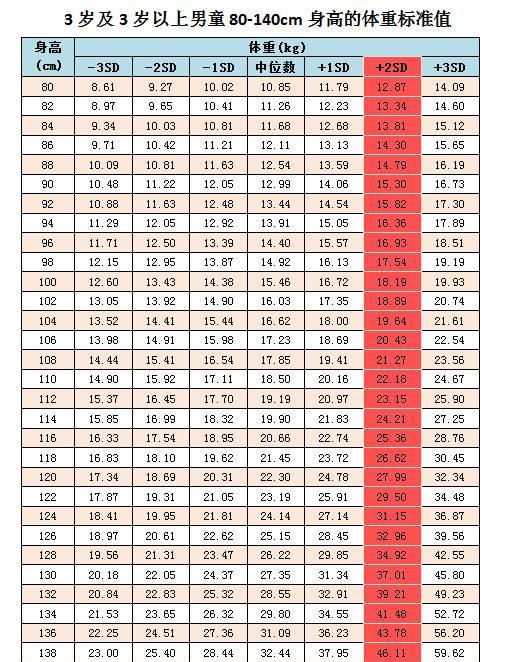 3 岁及 3 岁以上男童 80-140cm 身高的体重标准值

| 身高 (cm) | 体重(kg) | | | | | | |
|---|---|---|---|---|---|---|---|
| | -3SD | -2SD | -1SD | 中位数 | +1SD | +2SD | +3SD |
| 80 | 8.61 | 9.27 | 10.02 | 10.85 | 11.79 | 12.87 | 14.09 |
| 82 | 8.97 | 9.65 | 10.41 | 11.26 | 12.23 | 13.34 | 14.60 |
| 84 | 9.34 | 10.03 | 10.81 | 11.68 | 12.68 | 13.81 | 15.12 |
| 86 | 9.71 | 10.42 | 11.21 | 12.11 | 13.13 | 14.30 | 15.65 |
| 88 | 10.09 | 10.81 | 11.63 | 12.54 | 13.59 | 14.79 | 16.19 |
| 90 | 10.48 | 11.22 | 12.05 | 12.99 | 14.06 | 15.30 | 16.73 |
| 92 | 10.88 | 11.63 | 12.48 | 13.44 | 14.54 | 15.82 | 17.30 |
| 94 | 11.29 | 12.05 | 12.92 | 13.91 | 15.05 | 16.36 | 17.89 |
| 96 | 11.71 | 12.50 | 13.39 | 14.40 | 15.57 | 16.93 | 18.51 |
| 98 | 12.15 | 12.95 | 13.87 | 14.92 | 16.13 | 17.54 | 19.19 |
| 100 | 12.60 | 13.43 | 14.38 | 15.46 | 16.72 | 18.19 | 19.93 |
| 102 | 13.05 | 13.92 | 14.90 | 16.03 | 17.35 | 18.89 | 20.74 |
| 104 | 13.52 | 14.41 | 15.44 | 16.62 | 18.00 | 19.64 | 21.61 |
| 106 | 13.98 | 14.91 | 15.98 | 17.23 | 18.69 | 20.43 | 22.54 |
| 108 | 14.44 | 15.41 | 16.54 | 17.85 | 19.41 | 21.27 | 23.56 |
| 110 | 14.90 | 15.92 | 17.11 | 18.50 | 20.16 | 22.18 | 24.67 |
| 112 | 15.37 | 16.45 | 17.70 | 19.19 | 20.97 | 23.15 | 25.90 |
| 114 | 15.85 | 16.99 | 18.32 | 19.90 | 21.83 | 24.21 | 27.25 |
| 116 | 16.33 | 17.54 | 18.95 | 20.66 | 22.74 | 25.36 | 28.76 |
| 118 | 16.83 | 18.10 | 19.62 | 21.45 | 23.72 | 26.62 | 30.45 |
| 120 | 17.34 | 18.69 | 20.31 | 22.30 | 24.78 | 27.99 | 32.34 |
| 122 | 17.87 | 19.31 | 21.05 | 23.19 | 25.91 | 29.50 | 34.48 |
| 124 | 18.41 | 19.95 | 21.81 | 24.14 | 27.14 | 31.15 | 36.87 |
| 126 | 18.97 | 20.61 | 22.62 | 25.15 | 28.45 | 32.96 | 39.56 |
| 128 | 19.56 | 21.31 | 23.47 | 26.22 | 29.85 | 34.92 | 42.55 |
| 130 | 20.18 | 22.05 | 24.37 | 27.35 | 31.34 | 37.01 | 45.80 |
| 132 | 20.84 | 22.83 | 25.32 | 28.55 | 32.91 | 39.21 | 49.23 |
| 134 | 21.53 | 23.65 | 26.32 | 29.80 | 34.55 | 41.48 | 52.72 |
| 136 | 22.25 | 24.51 | 27.36 | 31.09 | 36.23 | 43.78 | 56.20 |
| 138 | 23.00 | 25.40 | 28.44 | 32.44 | 37.95 | 46.11 | 59.62 |